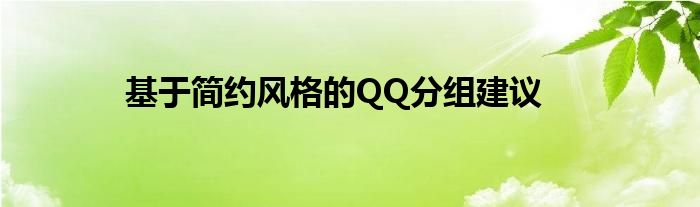 基于简约风格的QQ分组建议